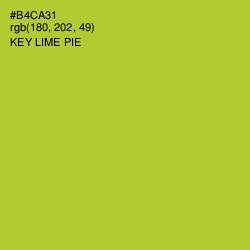 #B4CA31
rgb(180, 202, 49)
KEY LIME PIE